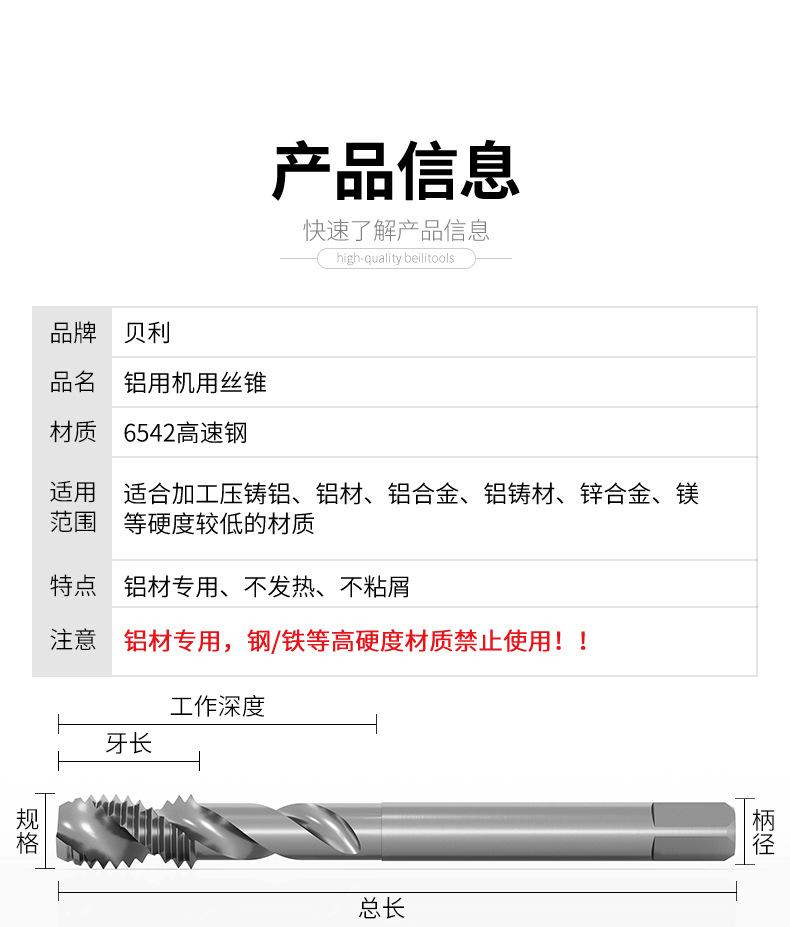 产品信息

快速了解产品信息

high-quality beilitools

| 品牌 | 贝利 |
|---|---|
| 品名 | 铝用机用丝锥 |
| 材质 | 6542高速钢 |
| 适用范围 | 适合加工压铸铝、铝材、铝合金、铝铸材、锌合金、镁等硬度较低的材质 |
| 特点 | 铝材专用、不发热、不粘屑 |
| 注意 | 铝材专用，钢/铁等高硬度材质禁止使用！！ |

工作深度

牙长

规格

柄径

总长